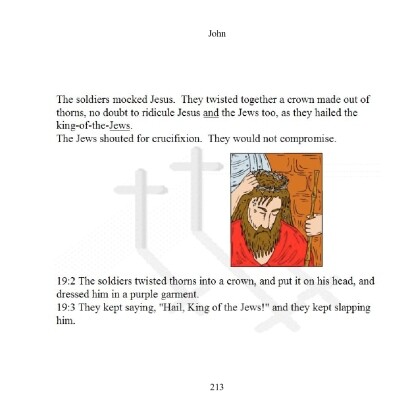 John

The soldiers mocked Jesus. They twisted together a crown made out of thorns, no doubt to ridicule Jesus and the Jews too, as they hailed the king-of-the-Jews.
The Jews shouted for crucifixion. They would not compromise.

19:2 The soldiers twisted thorns into a crown, and put it on his head, and dressed him in a purple garment.
19:3 They kept saying, "Hail, King of the Jews!" and they kept slapping him.

213